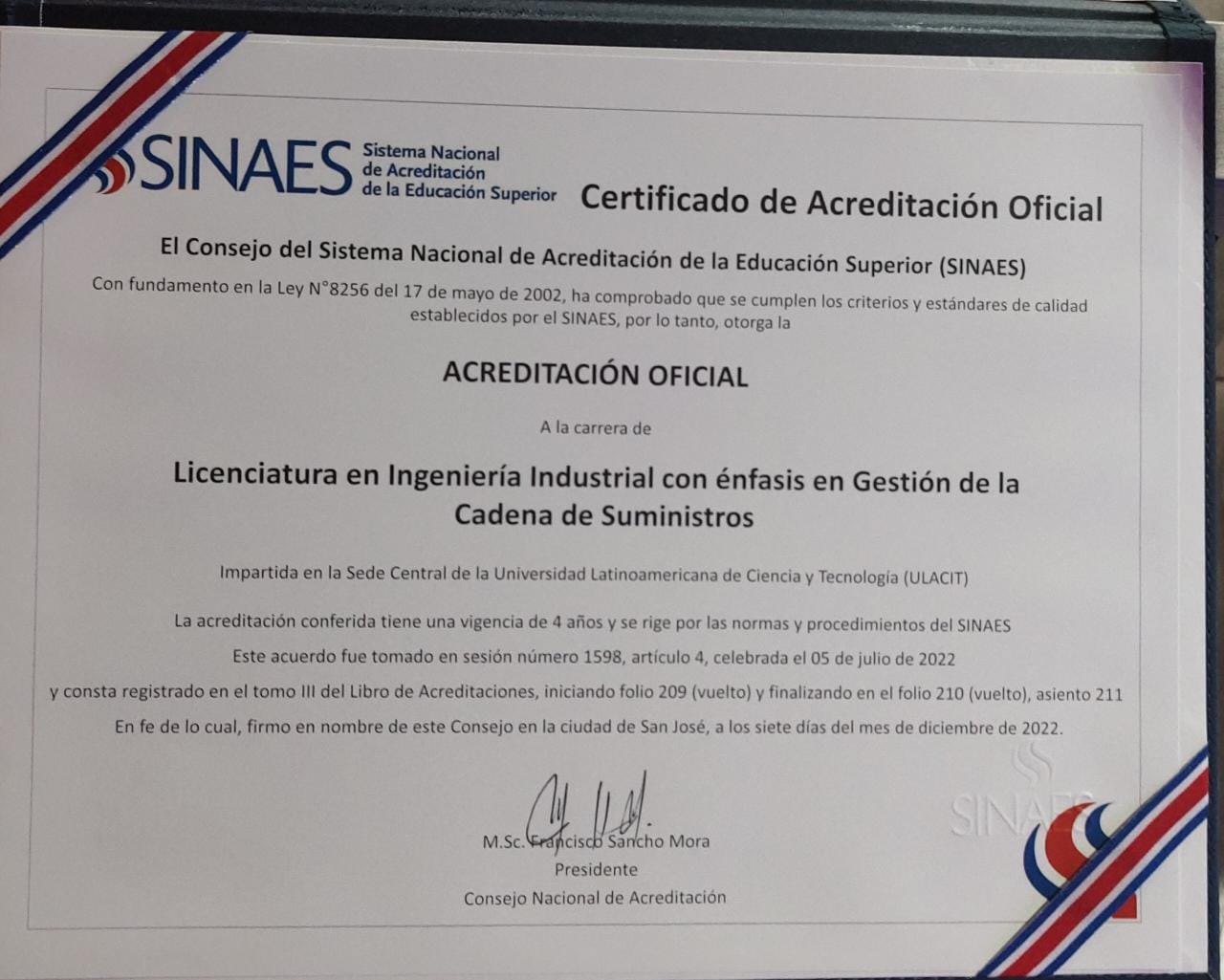 SINAES Sistema Nacional de Acreditación de la Educación Superior

Certificado de Acreditación Oficial

El Consejo del Sistema Nacional de Acreditación de la Educación Superior (SINAES)

Con fundamento en la Ley N°8256 del 17 de mayo de 2002, ha comprobado que se cumplen los criterios y estándares de calidad establecidos por el SINAES, por lo tanto, otorga la

ACREDITACIÓN OFICIAL

A la carrera de

Licenciatura en Ingeniería Industrial con énfasis en Gestión de la Cadena de Suministros

Impartida en la Sede Central de la Universidad Latinoamericana de Ciencia y Tecnología (ULACIT)

La acreditación conferida tiene una vigencia de 4 años y se rige por las normas y procedimientos del SINAES

Este acuerdo fue tomado en sesión número 1598, artículo 4, celebrada el 05 de julio de 2022

y consta registrado en el tomo III del Libro de Acreditaciones, iniciando folio 209 (vuelto) y finalizando en el folio 210 (vuelto), asiento 211

En fe de lo cual, firmo en nombre de este Consejo en la ciudad de San José, a los siete días del mes de diciembre de 2022.

M.Sc. Francisco Sancho Mora
Presidente
Consejo Nacional de Acreditación

SINAES